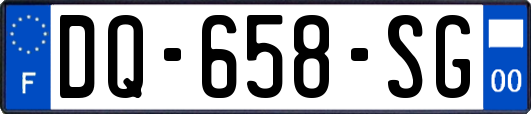 F

DQ-658-SG

00